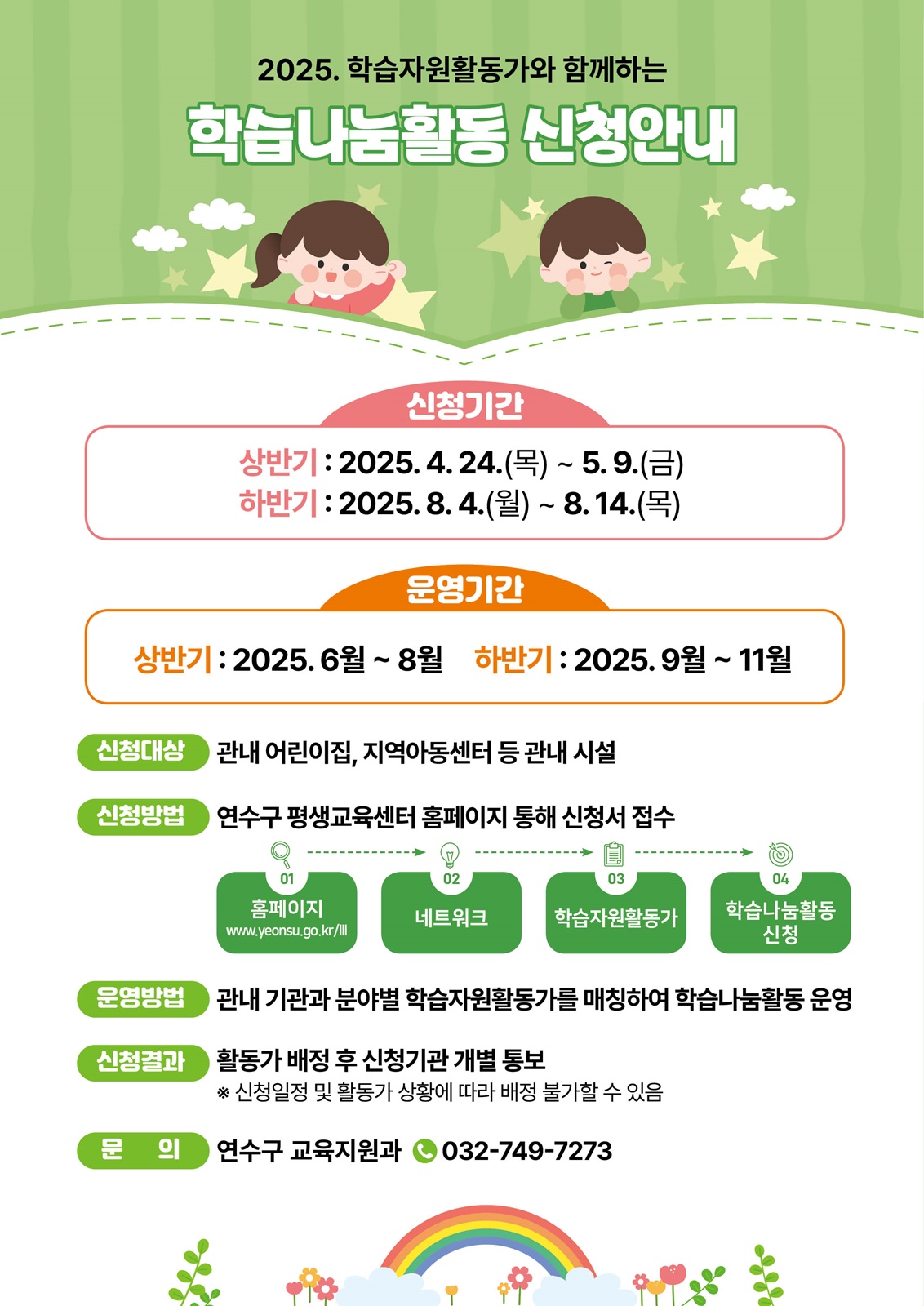 2025. 학습자원활동가와 함께하는

학습나눔활동 신청안내

신청기간

상반기 : 2025. 4. 24.(목) ~ 5. 9.(금)
하반기 : 2025. 8. 4.(월) ~ 8. 14.(목)

운영기간

상반기 : 2025. 6월 ~ 8월 하반기 : 2025. 9월 ~ 11월

신청대상 관내 어린이집, 지역아동센터 등 관내 시설

신청방법 연수구 평생교육센터 홈페이지 통해 신청서 접수

01 홈페이지 www.yeonsu.go.kr/lll

02 네트워크

03 학습자원활동가

04 학습나눔활동 신청

운영방법 관내 기관과 분야별 학습자원활동가를 매칭하여 학습나눔활동 운영

신청결과 활동가 배정 후 신청기관 개별 통보
※ 신청일정 및 활동가 상황에 따라 배정 불가할 수 있음

문 의 연수구 교육지원과 032-749-7273